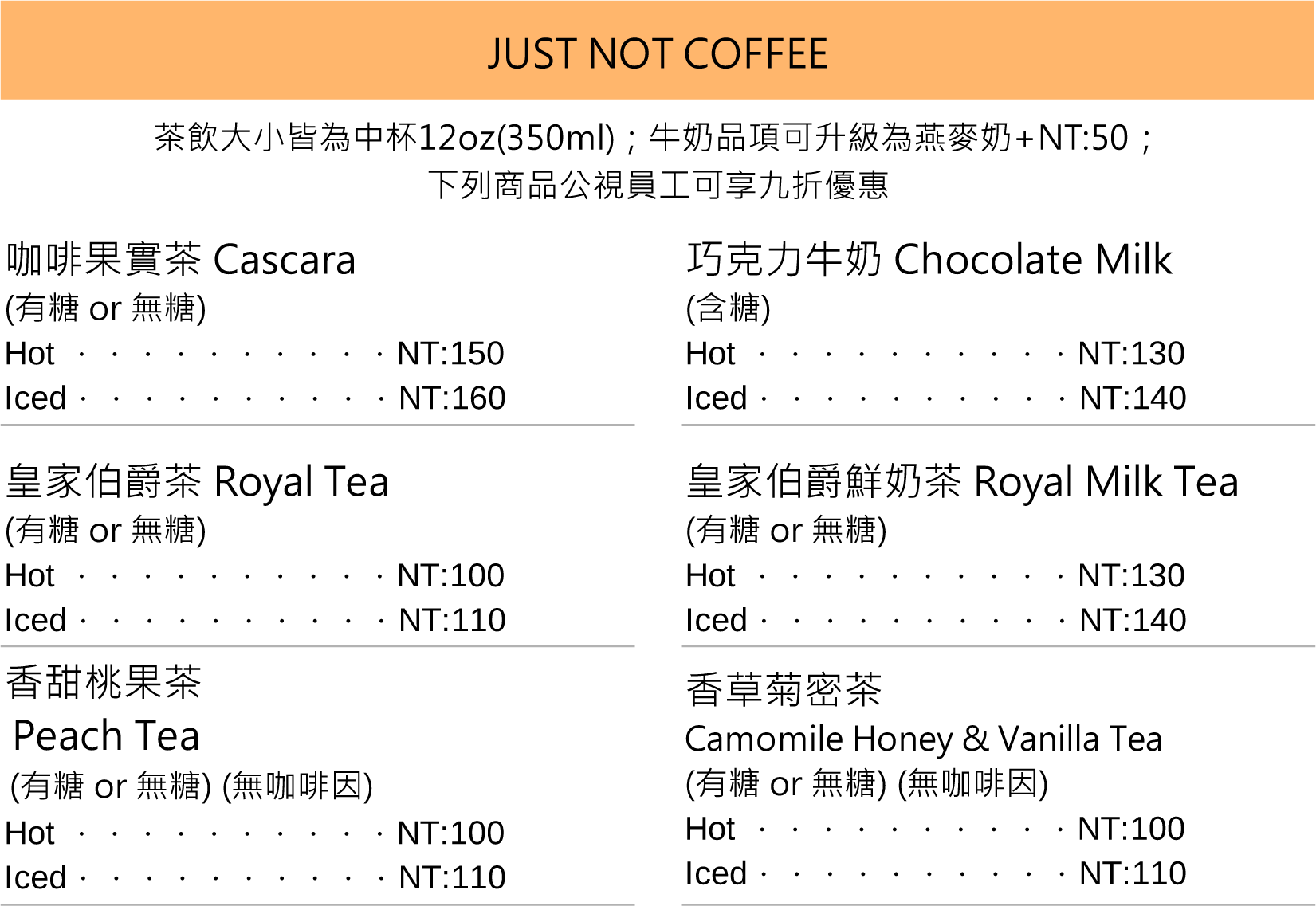 JUST NOT COFFEE

茶飲大小皆為中杯12oz(350ml)；牛奶品項可升級為燕麥奶+NT:50；
下列商品公視員工可享九折優惠

咖啡果實茶 Cascara
(有糖 or 無糖)
Hot NT:150
Iced NT:160

皇家伯爵茶 Royal Tea
(有糖 or 無糖)
Hot NT:100
Iced NT:110

香甜桃果茶
Peach Tea
(有糖 or 無糖) (無咖啡因)
Hot NT:100
Iced NT:110

巧克力牛奶 Chocolate Milk
(含糖)
Hot NT:130
Iced NT:140

皇家伯爵鮮奶茶 Royal Milk Tea
(有糖 or 無糖)
Hot NT:130
Iced NT:140

香草菊密茶
Camomile Honey & Vanilla Tea
(有糖 or 無糖) (無咖啡因)
Hot NT:100
Iced NT:110